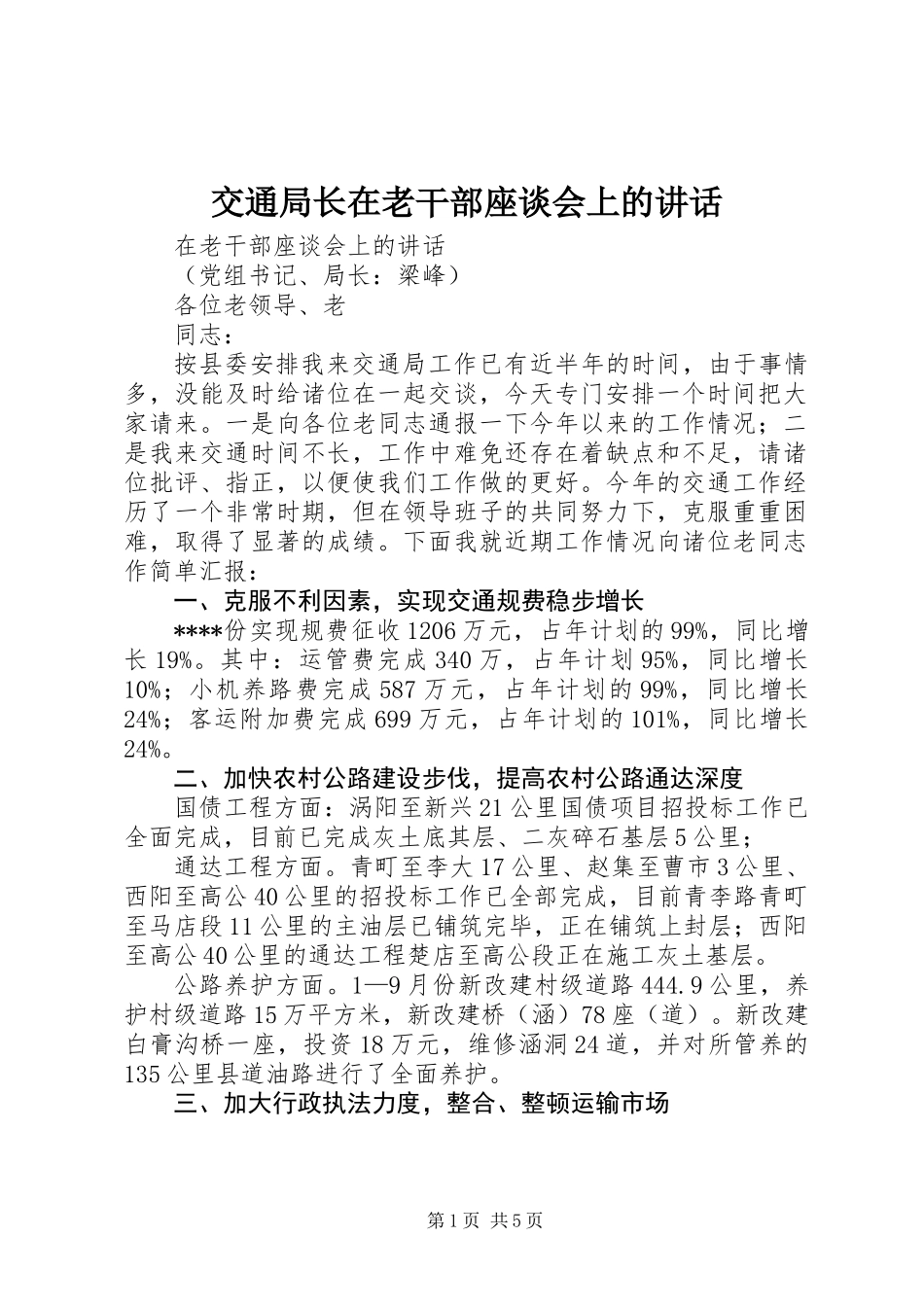 交通局长在老干部座谈会上的讲话

在老干部座谈会上的讲话

（党组书记、局长：梁峰）

各位老领导、老

同志：

按县委安排我来交通局工作已有近半年的时间，由于事情多，没能及时给诸位在一起交谈，今天专门安排一个时间把大家请来。一是向各位老同志通报一下今年以来的工作情况；二是我来交通时间不长，工作中难免还存在着缺点和不足，请诸位批评、指正，以便使我们工作做的更好。今年的交通工作经历了一个非常时期，但在领导班子的共同努力下，克服重重困难，取得了显著的成绩。下面我就近期工作情况向诸位老同志作简单汇报：

一、克服不利因素，实现交通规费稳步增长

****份实现规费征收1206万元，占年计划的99%，同比增长19%。其中：运管费完成340万，占年计划95%，同比增长10%；小机养路费完成587万元，占年计划的99%，同比增长24%；客运附加费完成699万元，占年计划的101%，同比增长24%。

二、加快农村公路建设步伐，提高农村公路通达深度

国债工程方面：涡阳至新兴21公里国债项目招投标工作已全面完成，目前已完成灰土底其层、二灰碎石基层5公里；

通达工程方面。青町至李大17公里、赵集至曹市3公里、西阳至高公40公里的招投标工作已全部完成，目前青李路青町至马店段11公里的主油层已铺筑完毕，正在铺筑上封层；西阳至高公40公里的通达工程楚店至高公段正在施工灰土基层。

公路养护方面。1—9月份新改建村级道路444.9公里，养护村级道路15万平方米，新改建桥（涵）78座（道）。新改建白膏沟桥一座，投资18万元，维修涵洞24道，并对所管养的135公里县道油路进行了全面养护。

三、加大行政执法力度，整合、整顿运输市场

第1页 共5页